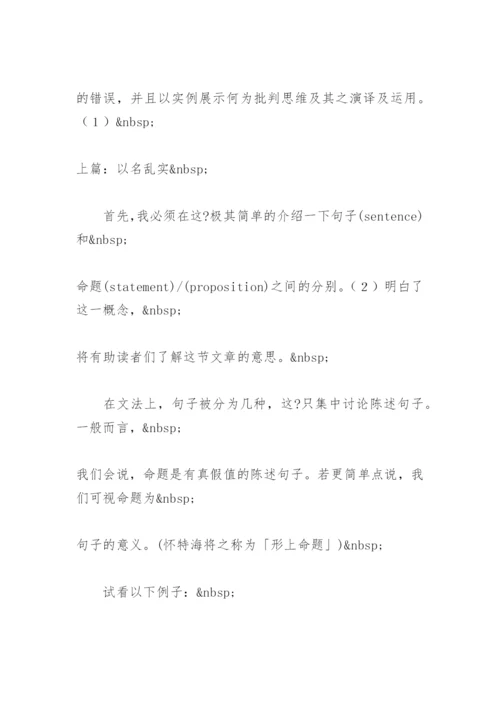 的错误，并且以实例展示何为批判思维及其之演译及运用。（1）&nbsp;

上篇：以名乱实&nbsp;

首先,我必须在这?极其简单的介绍一下句子(sentence)和&nbsp;

命题(statement)/(proposition)之间的分别。（2）明白了这一概念，&nbsp;

将有助读者们了解这节文章的意思。&nbsp;

在文法上，句子被分为几种，这?只集中讨论陈述句子。一般而言，&nbsp;

我们会说，命题是有真假值的陈述句子。若更简单点说，我们可视命题为&nbsp;

句子的意义。(怀特海将之称为「形上命题」)&nbsp;

试看以下例子：&nbsp;